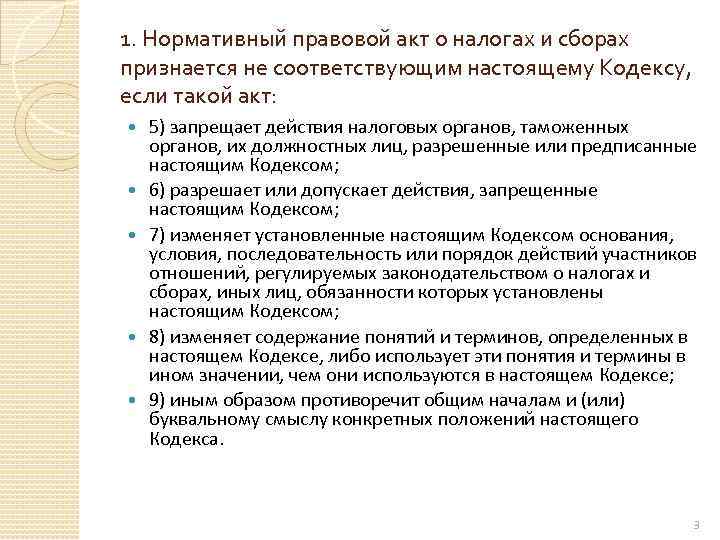 1. Нормативный правовой акт о налогах и сборах признается не соответствующим настоящему Кодексу, если такой акт:

5) запрещает действия налоговых органов, таможенных органов, их должностных лиц, разрешенные или предписанные настоящим Кодексом;

6) разрешает или допускает действия, запрещенные настоящим Кодексом;

7) изменяет установленные настоящим Кодексом основания, условия, последовательность или порядок действий участников отношений, регулируемых законодательством о налогах и сборах, иных лиц, обязанности которых установлены настоящим Кодексом;

8) изменяет содержание понятий и терминов, определенных в настоящем Кодексе, либо использует эти понятия и термины в ином значении, чем они используются в настоящем Кодексе;

9) иным образом противоречит общим началам и (или) буквальному смыслу конкретных положений настоящего Кодекса.

3